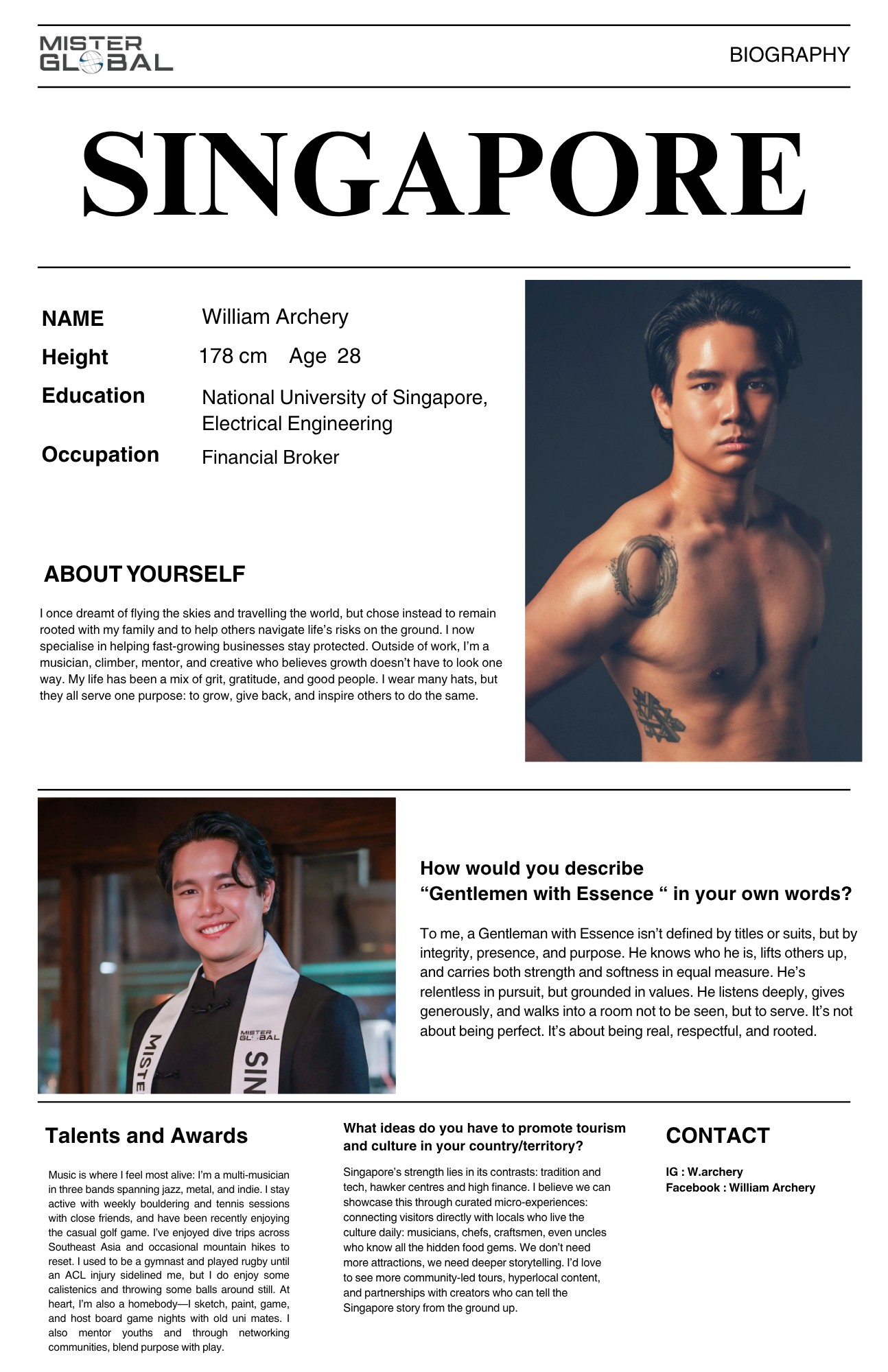 MISTER GLOBAL

BIOGRAPHY

SINGAPORE

NAME William Archery

Height 178 cm Age 28

Education National University of Singapore, Electrical Engineering

Occupation Financial Broker

ABOUT YOURSELF

I once dreamt of flying the skies and travelling the world, but chose instead to remain rooted with my family and to help others navigate life's risks on the ground. I now specialise in helping fast-growing businesses stay protected. Outside of work, I'm a musician, climber, mentor, and creative who believes growth doesn't have to look one way. My life has been a mix of grit, gratitude, and good people. I wear many hats, but they all serve one purpose: to grow, give back, and inspire others to do the same.

How would you describe
"Gentlemen with Essence " in your own words?

To me, a Gentleman with Essence isn't defined by titles or suits, but by integrity, presence, and purpose. He knows who he is, lifts others up, and carries both strength and softness in equal measure. He's relentless in pursuit, but grounded in values. He listens deeply, gives generously, and walks into a room not to be seen, but to serve. It's not about being perfect. It's about being real, respectful, and rooted.

Talents and Awards

Music is where I feel most alive: I'm a multi-musician in three bands spanning jazz, metal, and indie. I stay active with weekly bouldering and tennis sessions with close friends, and have been recently enjoying the casual golf game. I've enjoyed dive trips across Southeast Asia and occasional mountain hikes to reset. I used to be a gymnast and played rugby until an ACL injury sidelined me, but I do enjoy some calistenics and throwing some balls around still. At heart, I'm also a homebody—I sketch, paint, game, and host board game nights with old uni mates. I also mentor youths and through networking communities, blend purpose with play.

What ideas do you have to promote tourism and culture in your country/territory?

Singapore's strength lies in its contrasts: tradition and tech, hawker centres and high finance. I believe we can showcase this through curated micro-experiences: connecting visitors directly with locals who live the culture daily: musicians, chefs, craftsmen, even uncles who know all the hidden food gems. We don't need more attractions, we need deeper storytelling. I'd love to see more community-led tours, hyperlocal content, and partnerships with creators who can tell the Singapore story from the ground up.

CONTACT

IG : W.archery
Facebook : William Archery